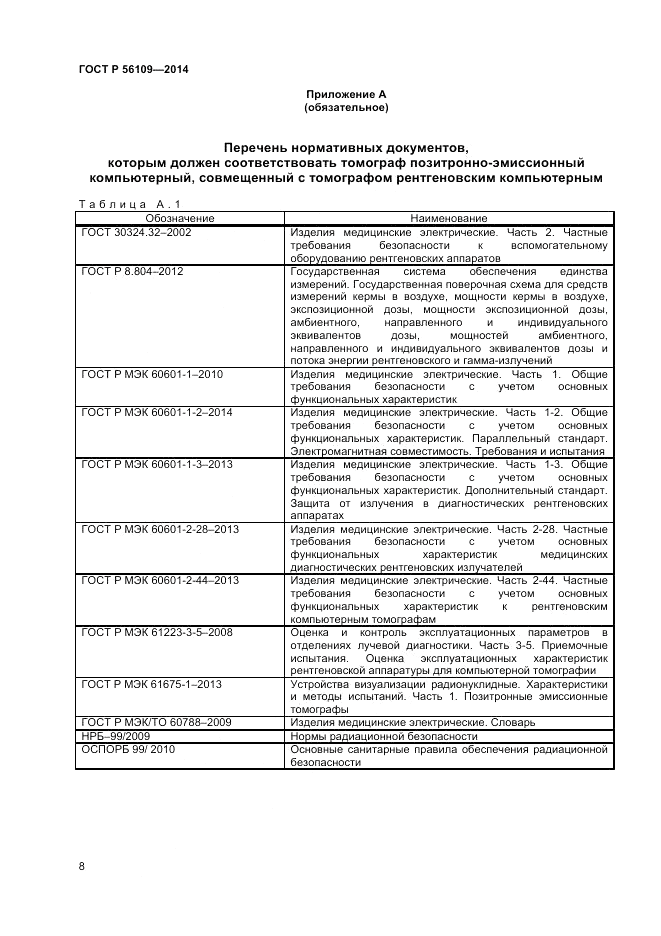 ГОСТ Р 56109—2014

Приложение А
(обязательное)

Перечень нормативных документов, которым должен соответствовать томограф позитронно-эмиссионный компьютерный, совмещенный с томографом рентгеновским компьютерным

Таблица А.1

| Обозначение | Наименование |
|---|---|
| ГОСТ 30324.32–2002 | Изделия медицинские электрические. Часть 2. Частные требования безопасности к вспомогательному оборудованию рентгеновских аппаратов |
| ГОСТ Р 8.804–2012 | Государственная система обеспечения единства измерений. Государственная поверочная схема для средств измерений кермы в воздухе, мощности кермы в воздухе, экспозиционной дозы, мощности экспозиционной дозы, амбиентного, направленного и индивидуального эквивалентов дозы, мощностей амбиентного, направленного и индивидуального эквивалентов дозы и потока энергии рентгеновского и гамма-излучений |
| ГОСТ Р МЭК 60601-1–2010 | Изделия медицинские электрические. Часть 1. Общие требования безопасности с учетом основных функциональных характеристик |
| ГОСТ Р МЭК 60601-1-2–2014 | Изделия медицинские электрические. Часть 1-2. Общие требования безопасности с учетом основных функциональных характеристик. Параллельный стандарт. Электромагнитная совместимость. Требования и испытания |
| ГОСТ Р МЭК 60601-1-3–2013 | Изделия медицинские электрические. Часть 1-3. Общие требования безопасности с учетом основных функциональных характеристик. Дополнительный стандарт. Защита от излучения в диагностических рентгеновских аппаратах |
| ГОСТ Р МЭК 60601-2-28–2013 | Изделия медицинские электрические. Часть 2-28. Частные требования безопасности с учетом основных функциональных характеристик медицинских диагностических рентгеновских излучателей |
| ГОСТ Р МЭК 60601-2-44–2013 | Изделия медицинские электрические. Часть 2-44. Частные требования безопасности с учетом основных функциональных характеристик к рентгеновским компьютерным томографам |
| ГОСТ Р МЭК 61223-3-5–2008 | Оценка и контроль эксплуатационных параметров в отделениях лучевой диагностики. Часть 3-5. Приемочные испытания. Оценка эксплуатационных характеристик рентгеновской аппаратуры для компьютерной томографии |
| ГОСТ Р МЭК 61675-1–2013 | Устройства визуализации радионуклидные. Характеристики и методы испытаний. Часть 1. Позитронные эмиссионные томографы |
| ГОСТ Р МЭК/ТО 60788–2009 | Изделия медицинские электрические. Словарь |
| НРБ–99/2009 | Нормы радиационной безопасности |
| ОСПОРБ 99/ 2010 | Основные санитарные правила обеспечения радиационной безопасности |

8